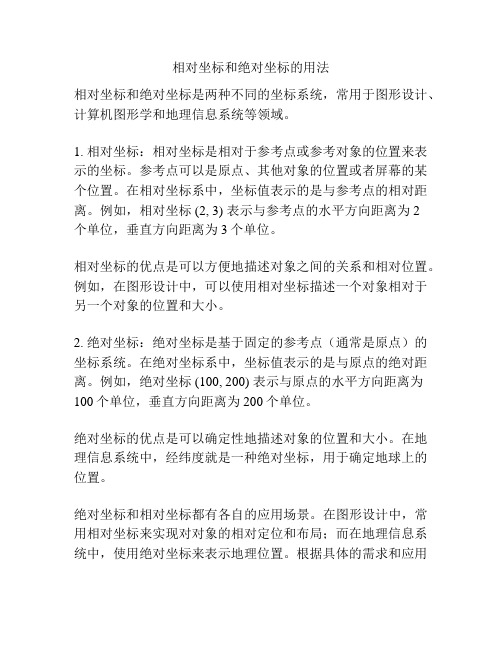 相对坐标和绝对坐标的用法

相对坐标和绝对坐标是两种不同的坐标系统，常用于图形设计、计算机图形学和地理信息系统等领域。

1. 相对坐标：相对坐标是相对于参考点或参考对象的位置来表示的坐标。参考点可以是原点、其他对象的位置或者屏幕的某个位置。在相对坐标系中，坐标值表示的是与参考点的相对距离。例如，相对坐标 (2, 3) 表示与参考点的水平方向距离为 2 个单位，垂直方向距离为 3 个单位。

相对坐标的优点是可以方便地描述对象之间的关系和相对位置。例如，在图形设计中，可以使用相对坐标描述一个对象相对于另一个对象的位置和大小。

2. 绝对坐标：绝对坐标是基于固定的参考点（通常是原点）的坐标系统。在绝对坐标系中，坐标值表示的是与原点的绝对距离。例如，绝对坐标 (100, 200) 表示与原点的水平方向距离为 100 个单位，垂直方向距离为 200 个单位。

绝对坐标的优点是可以确定性地描述对象的位置和大小。在地理信息系统中，经纬度就是一种绝对坐标，用于确定地球上的位置。

绝对坐标和相对坐标都有各自的应用场景。在图形设计中，常用相对坐标来实现对对象的相对定位和布局；而在地理信息系统中，使用绝对坐标来表示地理位置。根据具体的需求和应用